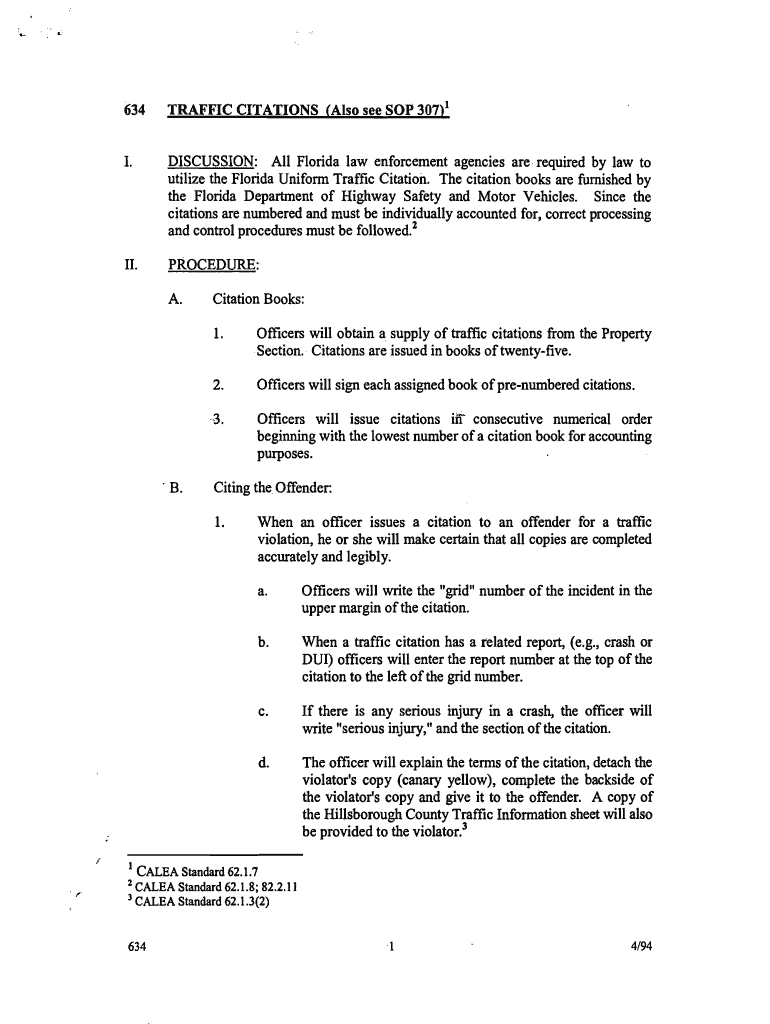 634 TRAFFIC CITATIONS (Also see SOP 307)$^1$

I. DISCUSSION: All Florida law enforcement agencies are required by law to utilize the Florida Uniform Traffic Citation. The citation books are furnished by the Florida Department of Highway Safety and Motor Vehicles. Since the citations are numbered and must be individually accounted for, correct processing and control procedures must be followed.$^2$

II. PROCEDURE:

A. Citation Books:

1. Officers will obtain a supply of traffic citations from the Property Section. Citations are issued in books of twenty-five.

2. Officers will sign each assigned book of pre-numbered citations.

3. Officers will issue citations in consecutive numerical order beginning with the lowest number of a citation book for accounting purposes.

B. Citing the Offender:

1. When an officer issues a citation to an offender for a traffic violation, he or she will make certain that all copies are completed accurately and legibly.

a. Officers will write the "grid" number of the incident in the upper margin of the citation.

b. When a traffic citation has a related report, (e.g., crash or DUI) officers will enter the report number at the top of the citation to the left of the grid number.

c. If there is any serious injury in a crash, the officer will write "serious injury," and the section of the citation.

d. The officer will explain the terms of the citation, detach the violator's copy (canary yellow), complete the backside of the violator's copy and give it to the offender. A copy of the Hillsborough County Traffic Information sheet will also be provided to the violator.$^3$

$^1$ CALEA Standard 62.1.7
$^2$ CALEA Standard 62.1.8; 82.2.11
$^3$ CALEA Standard 62.1.3(2)

634 1 4/94